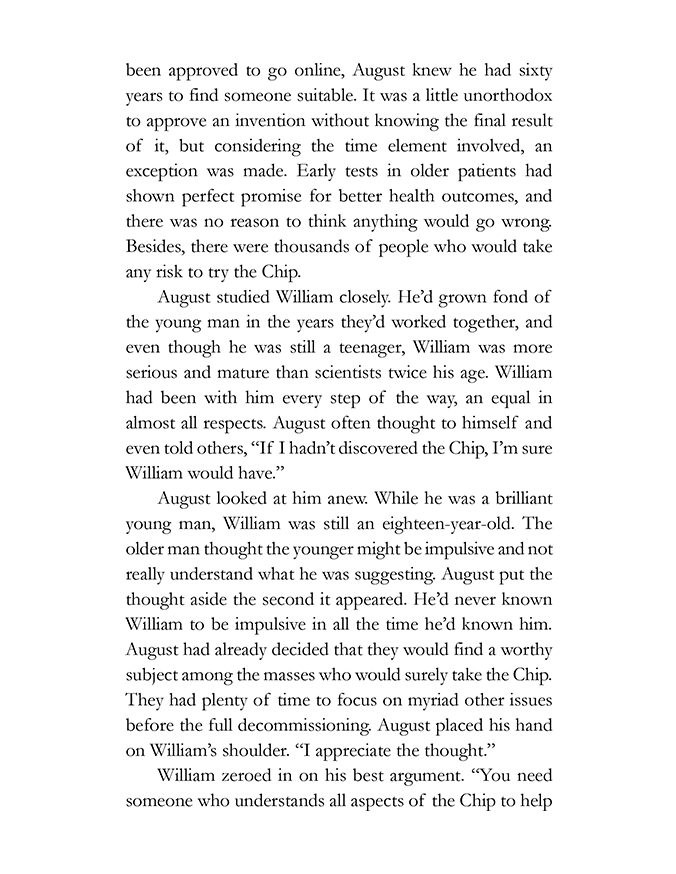 been approved to go online, August knew he had sixty years to find someone suitable. It was a little unorthodox to approve an invention without knowing the final result of it, but considering the time element involved, an exception was made. Early tests in older patients had shown perfect promise for better health outcomes, and there was no reason to think anything would go wrong. Besides, there were thousands of people who would take any risk to try the Chip.

August studied William closely. He'd grown fond of the young man in the years they'd worked together, and even though he was still a teenager, William was more serious and mature than scientists twice his age. William had been with him every step of the way, an equal in almost all respects. August often thought to himself and even told others, "If I hadn't discovered the Chip, I'm sure William would have."

August looked at him anew. While he was a brilliant young man, William was still an eighteen-year-old. The older man thought the younger might be impulsive and not really understand what he was suggesting. August put the thought aside the second it appeared. He'd never known William to be impulsive in all the time he'd known him. August had already decided that they would find a worthy subject among the masses who would surely take the Chip. They had plenty of time to focus on myriad other issues before the full decommissioning. August placed his hand on William's shoulder. "I appreciate the thought."

William zeroed in on his best argument. "You need someone who understands all aspects of the Chip to help